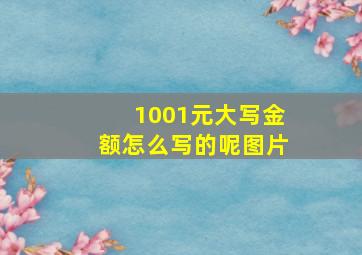 1001元大写金额怎么写的呢图片